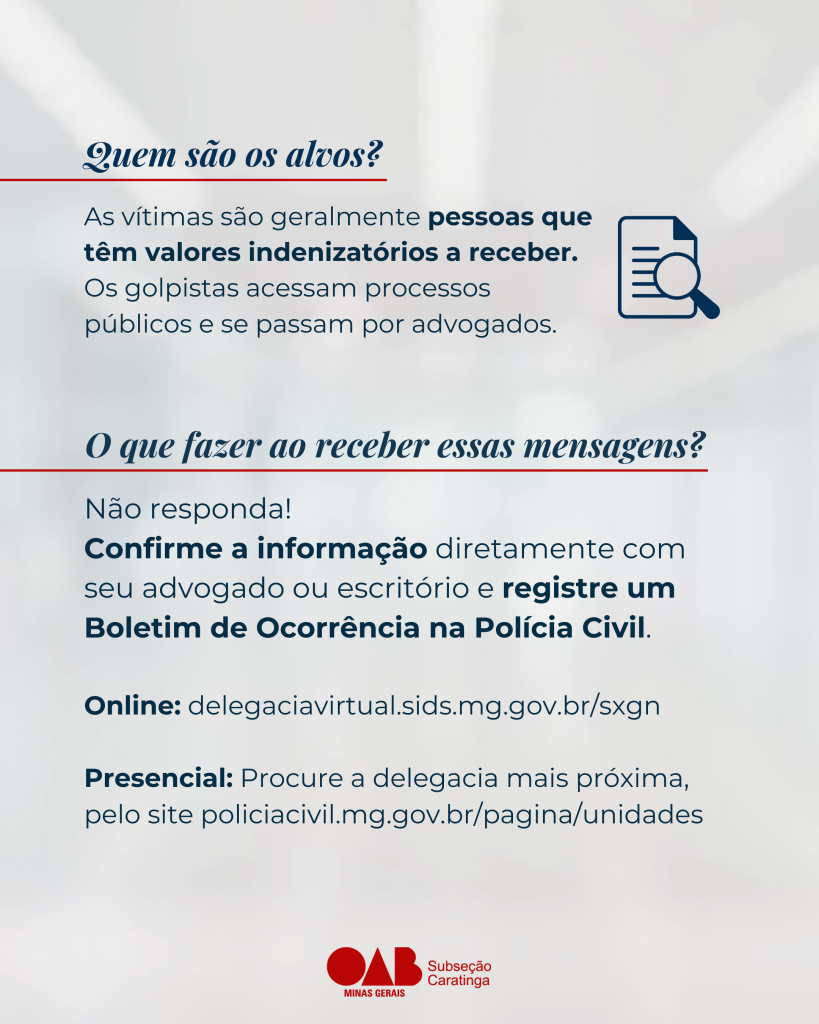 Quem são os alvos?

As vítimas são geralmente pessoas que têm valores indenizatórios a receber. Os golpistas acessam processos públicos e se passam por advogados.

O que fazer ao receber essas mensagens?

Não responda!
Confirme a informação diretamente com seu advogado ou escritório e registre um Boletim de Ocorrência na Polícia Civil.

Online: delegaciavirtual.sids.mg.gov.br/sxgn

Presencial: Procure a delegacia mais próxima, pelo site policiacivil.mg.gov.br/pagina/unidades

OAB
MINAS GERAIS
Subseção Caratinga